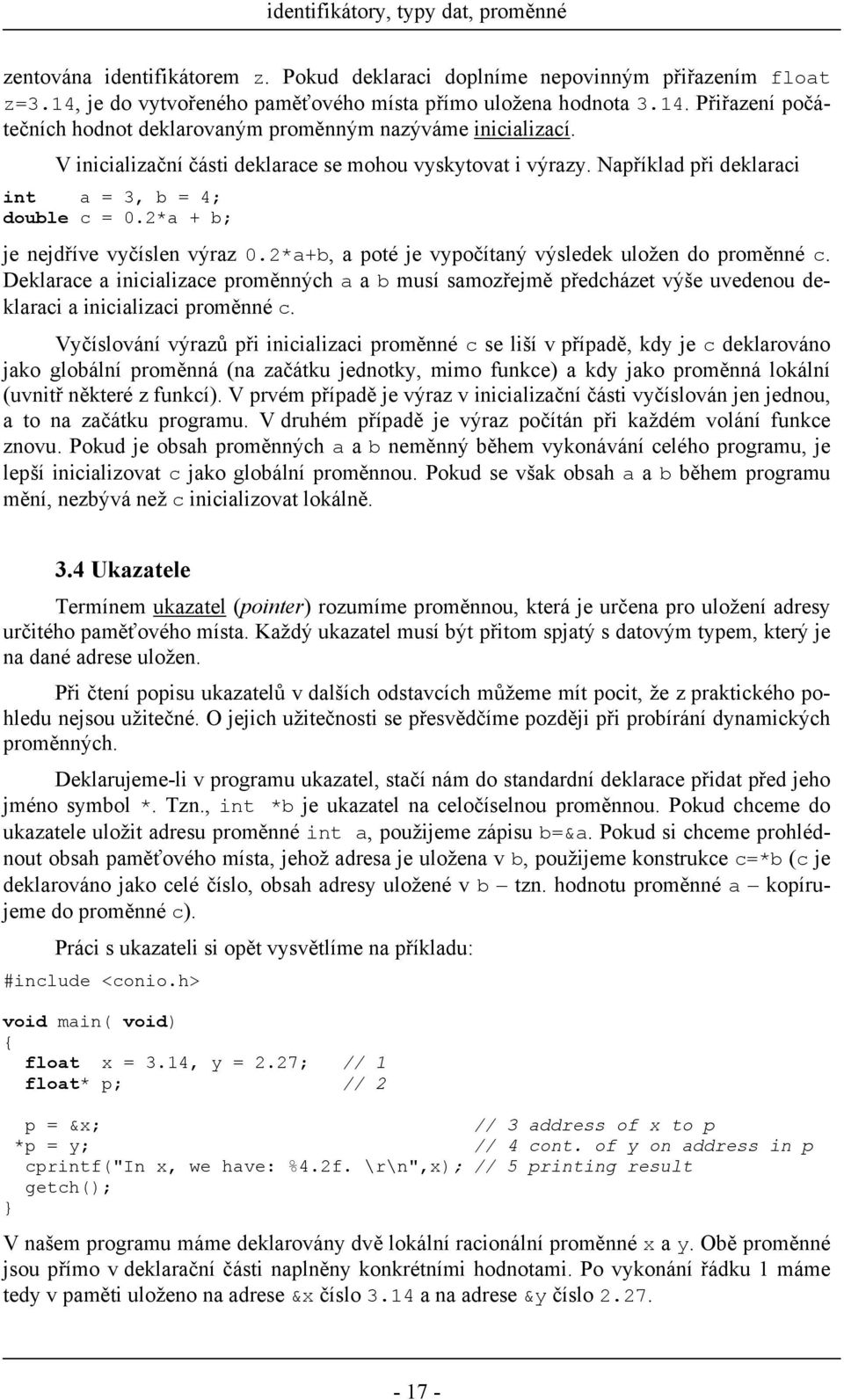 identifikátory, typy dat, proměnné

zentována identifikátorem z. Pokud deklaraci doplníme nepovinným přiřazením float z=3.14, je do vytvořeného paměťového místa přímo uložena hodnota 3.14. Přiřazení počátečních hodnot deklarovaným proměnným nazýváme inicializací.

V inicializační části deklarace se mohou vyskytovat i výrazy. Například při deklaraci

int    a = 3, b = 4;
double c = 0.2*a + b;

je nejdříve vyčíslen výraz 0.2*a+b, a poté je vypočítaný výsledek uložen do proměnné c. Deklarace a inicializace proměnných a a b musí samozřejmě předcházet výše uvedenou deklaraci a inicializaci proměnné c.

Vyčíslování výrazů při inicializaci proměnné c se liší v případě, kdy je c deklarováno jako globální proměnná (na začátku jednotky, mimo funkce) a kdy jako proměnná lokální (uvnitř některé z funkcí). V prvém případě je výraz v inicializační části vyčíslován jen jednou, a to na začátku programu. V druhém případě je výraz počítán při každém volání funkce znovu. Pokud je obsah proměnných a a b neměnný během vykonávání celého programu, je lepší inicializovat c jako globální proměnnou. Pokud se však obsah a a b během programu mění, nezbývá než c inicializovat lokálně.

3.4 Ukazatele

Termínem ukazatel (pointer) rozumíme proměnnou, která je určena pro uložení adresy určitého paměťového místa. Každý ukazatel musí být přitom spjatý s datovým typem, který je na dané adrese uložen.

Při čtení popisu ukazatelů v dalších odstavcích můžeme mít pocit, že z praktického pohledu nejsou užitečné. O jejich užitečnosti se přesvědčíme později při probírání dynamických proměnných.

Deklarujeme-li v programu ukazatel, stačí nám do standardní deklarace přidat před jeho jméno symbol *. Tzn., int *b je ukazatel na celočíselnou proměnnou. Pokud chceme do ukazatele uložit adresu proměnné int a, použijeme zápisu b=&a. Pokud si chceme prohlédnout obsah paměťového místa, jehož adresa je uložena v b, použijeme konstrukce c=*b (c je deklarováno jako celé číslo, obsah adresy uložené v b – tzn. hodnotu proměnné a – kopírujeme do proměnné c).

Práci s ukazateli si opět vysvětlíme na příkladu:

#include <conio.h>

void main( void)
{
  float  x = 3.14, y = 2.27;   // 1
  float* p;                    // 2

  p = &x;                            // 3 address of x to p
 *p = y;                             // 4 cont. of y on address in p
  cprintf("In x, we have: %4.2f. \r\n",x); // 5 printing result
  getch();
}

V našem programu máme deklarovány dvě lokální racionální proměnné x a y. Obě proměnné jsou přímo v deklarační části naplněny konkrétními hodnotami. Po vykonání řádku 1 máme tedy v paměti uloženo na adrese &x číslo 3.14 a na adrese &y číslo 2.27.

- 17 -